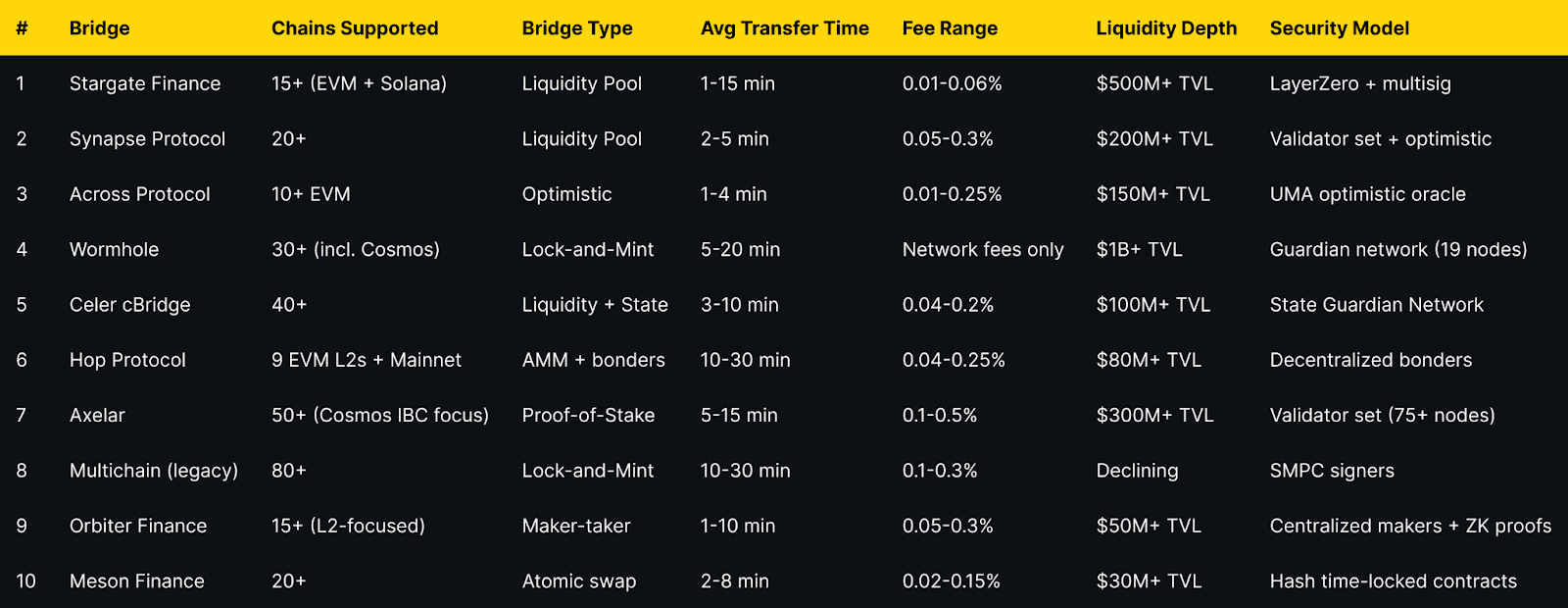 | # | Bridge | Chains Supported | Bridge Type | Avg Transfer Time | Fee Range | Liquidity Depth | Security Model |
|---|---|---|---|---|---|---|---|
| 1 | Stargate Finance | 15+ (EVM + Solana) | Liquidity Pool | 1-15 min | 0.01-0.06% | $500M+ TVL | LayerZero + multisig |
| 2 | Synapse Protocol | 20+ | Liquidity Pool | 2-5 min | 0.05-0.3% | $200M+ TVL | Validator set + optimistic |
| 3 | Across Protocol | 10+ EVM | Optimistic | 1-4 min | 0.01-0.25% | $150M+ TVL | UMA optimistic oracle |
| 4 | Wormhole | 30+ (incl. Cosmos) | Lock-and-Mint | 5-20 min | Network fees only | $1B+ TVL | Guardian network (19 nodes) |
| 5 | Celer cBridge | 40+ | Liquidity + State | 3-10 min | 0.04-0.2% | $100M+ TVL | State Guardian Network |
| 6 | Hop Protocol | 9 EVM L2s + Mainnet | AMM + bonders | 10-30 min | 0.04-0.25% | $80M+ TVL | Decentralized bonders |
| 7 | Axelar | 50+ (Cosmos IBC focus) | Proof-of-Stake | 5-15 min | 0.1-0.5% | $300M+ TVL | Validator set (75+ nodes) |
| 8 | Multichain (legacy) | 80+ | Lock-and-Mint | 10-30 min | 0.1-0.3% | Declining | SMPC signers |
| 9 | Orbiter Finance | 15+ (L2-focused) | Maker-taker | 1-10 min | 0.05-0.3% | $50M+ TVL | Centralized makers + ZK proofs |
| 10 | Meson Finance | 20+ | Atomic swap | 2-8 min | 0.02-0.15% | $30M+ TVL | Hash time-locked contracts |